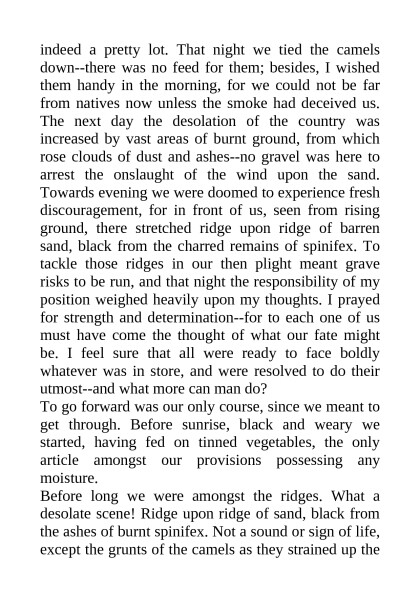 indeed a pretty lot. That night we tied the camels down--there was no feed for them; besides, I wished them handy in the morning, for we could not be far from natives now unless the smoke had deceived us. The next day the desolation of the country was increased by vast areas of burnt ground, from which rose clouds of dust and ashes--no gravel was here to arrest the onslaught of the wind upon the sand. Towards evening we were doomed to experience fresh discouragement, for in front of us, seen from rising ground, there stretched ridge upon ridge of barren sand, black from the charred remains of spinifex. To tackle those ridges in our then plight meant grave risks to be run, and that night the responsibility of my position weighed heavily upon my thoughts. I prayed for strength and determination--for to each one of us must have come the thought of what our fate might be. I feel sure that all were ready to face boldly whatever was in store, and were resolved to do their utmost--and what more can man do?
To go forward was our only course, since we meant to get through. Before sunrise, black and weary we started, having fed on tinned vegetables, the only article amongst our provisions possessing any moisture.
Before long we were amongst the ridges. What a desolate scene! Ridge upon ridge of sand, black from the ashes of burnt spinifex. Not a sound or sign of life, except the grunts of the camels as they strained up the